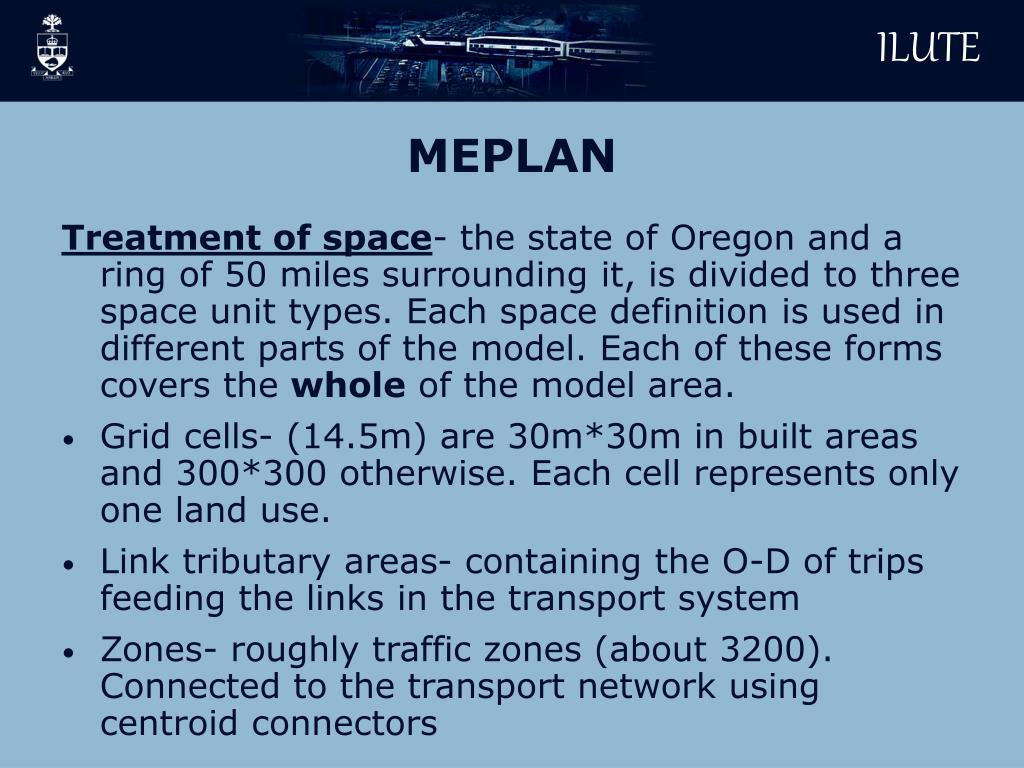 ILUTE

MEPLAN

Treatment of space- the state of Oregon and a ring of 50 miles surrounding it, is divided to three space unit types. Each space definition is used in different parts of the model. Each of these forms covers the whole of the model area.

• Grid cells- (14.5m) are 30m*30m in built areas and 300*300 otherwise. Each cell represents only one land use.
• Link tributary areas- containing the O-D of trips feeding the links in the transport system
• Zones- roughly traffic zones (about 3200). Connected to the transport network using centroid connectors